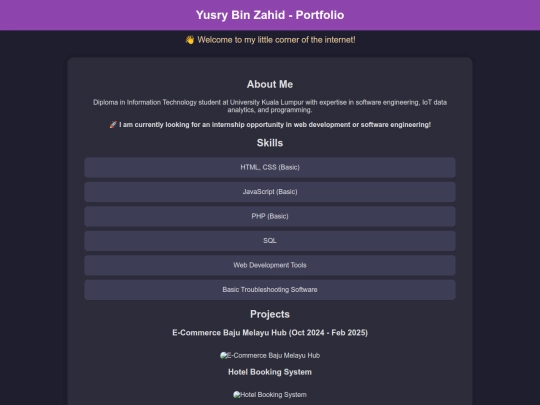 Yusry Bin Zahid - Portfolio

👋 Welcome to my little corner of the internet!

About Me

Diploma in Information Technology student at University Kuala Lumpur with expertise in software engineering, IoT data analytics, and programming.

🚀 I am currently looking for an internship opportunity in web development or software engineering!

Skills

HTML, CSS (Basic)

JavaScript (Basic)

PHP (Basic)

SQL

Web Development Tools

Basic Troubleshooting Software

Projects

E-Commerce Baju Melayu Hub (Oct 2024 - Feb 2025)

E-Commerce Baju Melayu Hub

Hotel Booking System

Hotel Booking System